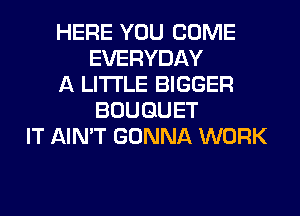 HERE YOU COME
EVERYDAY
A LITTLE BIGGER
BOUQUET
IT AIN'T GONNA WORK